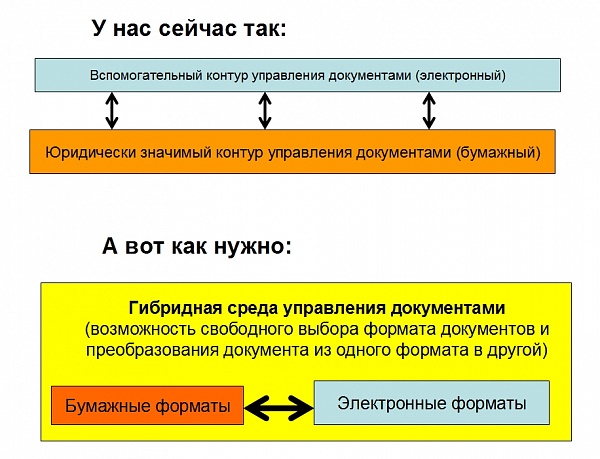 У нас сейчас так:

Вспомогательный контур управления документами (электронный)

Юридически значимый контур управления документами (бумажный)

А вот как нужно:

Гибридная среда управления документами
(возможность свободного выбора формата документов и преобразования документа из одного формата в другой)

Бумажные форматы

Электронные форматы